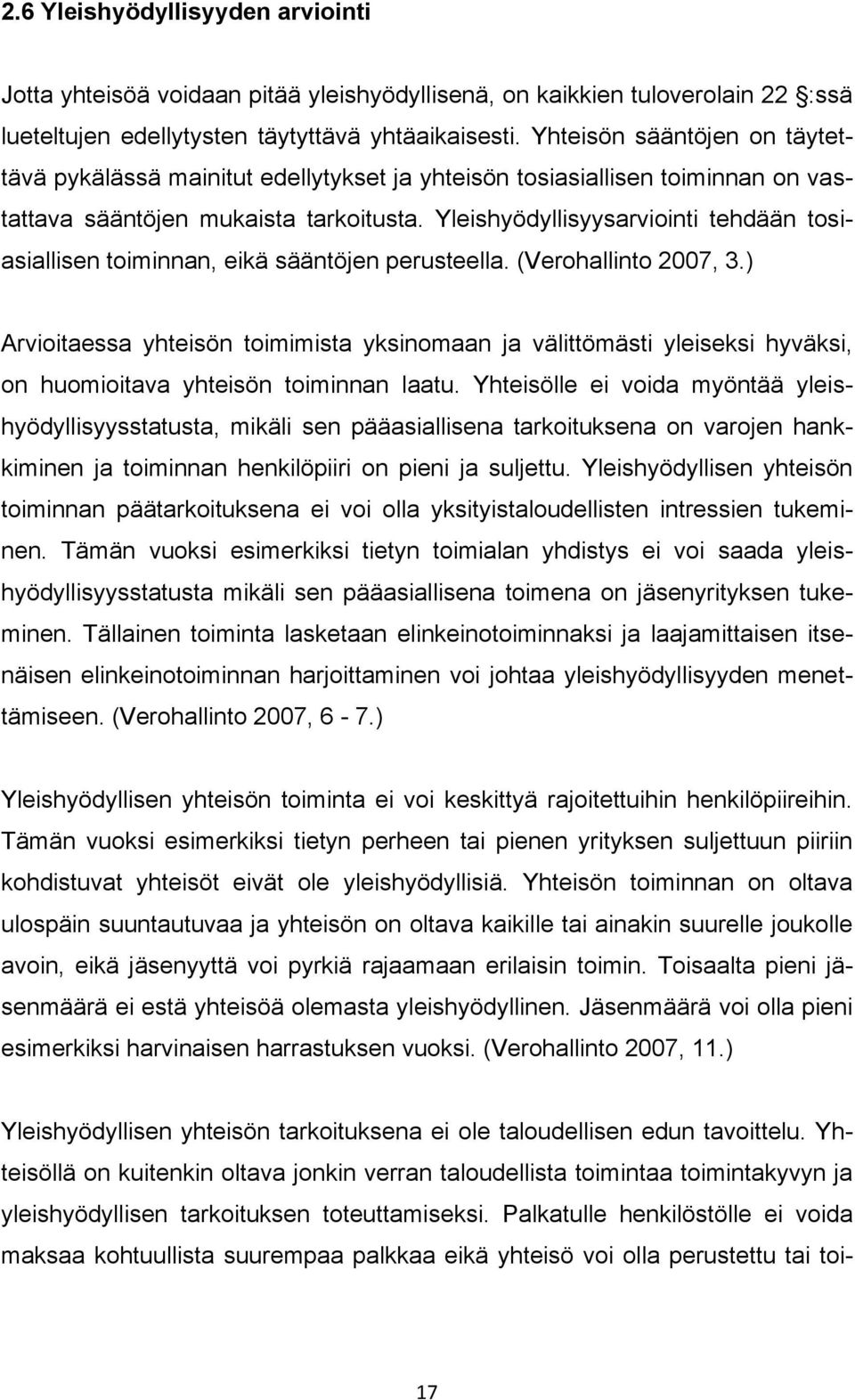 2.6 Yleishyödyllisyyden arviointi

Jotta yhteisöä voidaan pitää yleishyödyllisenä, on kaikkien tuloverolain 22 :ssä lueteltujen edellytysten täytyttävä yhtäaikaisesti. Yhteisön sääntöjen on täytettävä pykälässä mainitut edellytykset ja yhteisön tosiasiallisen toiminnan on vastattava sääntöjen mukaista tarkoitusta. Yleishyödyllisyysarviointi tehdään tosiasiallisen toiminnan, eikä sääntöjen perusteella. (Verohallinto 2007, 3.)

Arvioitaessa yhteisön toimimista yksinomaan ja välittömästi yleiseksi hyväksi, on huomioitava yhteisön toiminnan laatu. Yhteisölle ei voida myöntää yleishyödyllisyysstatusta, mikäli sen pääasiallisena tarkoituksena on varojen hankkiminen ja toiminnan henkilöpiiri on pieni ja suljettu. Yleishyödyllisen yhteisön toiminnan päätarkoituksena ei voi olla yksityistaloudellisten intressien tukeminen. Tämän vuoksi esimerkiksi tietyn toimialan yhdistys ei voi saada yleishyödyllisyysstatusta mikäli sen pääasiallisena toimena on jäsenyrityksen tukeminen. Tällainen toiminta lasketaan elinkeinotoiminnaksi ja laajamittaisen itsenäisen elinkeinotoiminnan harjoittaminen voi johtaa yleishyödyllisyyden menettämiseen. (Verohallinto 2007, 6 - 7.)

Yleishyödyllisen yhteisön toiminta ei voi keskittyä rajoitettuihin henkilöpiireihin. Tämän vuoksi esimerkiksi tietyn perheen tai pienen yrityksen suljettuun piiriin kohdistuvat yhteisöt eivät ole yleishyödyllisiä. Yhteisön toiminnan on oltava ulospäin suuntautuvaa ja yhteisön on oltava kaikille tai ainakin suurelle joukolle avoin, eikä jäsenyyttä voi pyrkiä rajaamaan erilaisin toimin. Toisaalta pieni jäsenmäärä ei estä yhteisöä olemasta yleishyödyllinen. Jäsenmäärä voi olla pieni esimerkiksi harvinaisen harrastuksen vuoksi. (Verohallinto 2007, 11.)

Yleishyödyllisen yhteisön tarkoituksena ei ole taloudellisen edun tavoittelu. Yhteisöllä on kuitenkin oltava jonkin verran taloudellista toimintaa toimintakyvyn ja yleishyödyllisen tarkoituksen toteuttamiseksi. Palkatulle henkilöstölle ei voida maksaa kohtuullista suurempaa palkkaa eikä yhteisö voi olla perustettu tai toi-

17